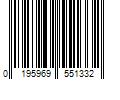 0 195969 551332